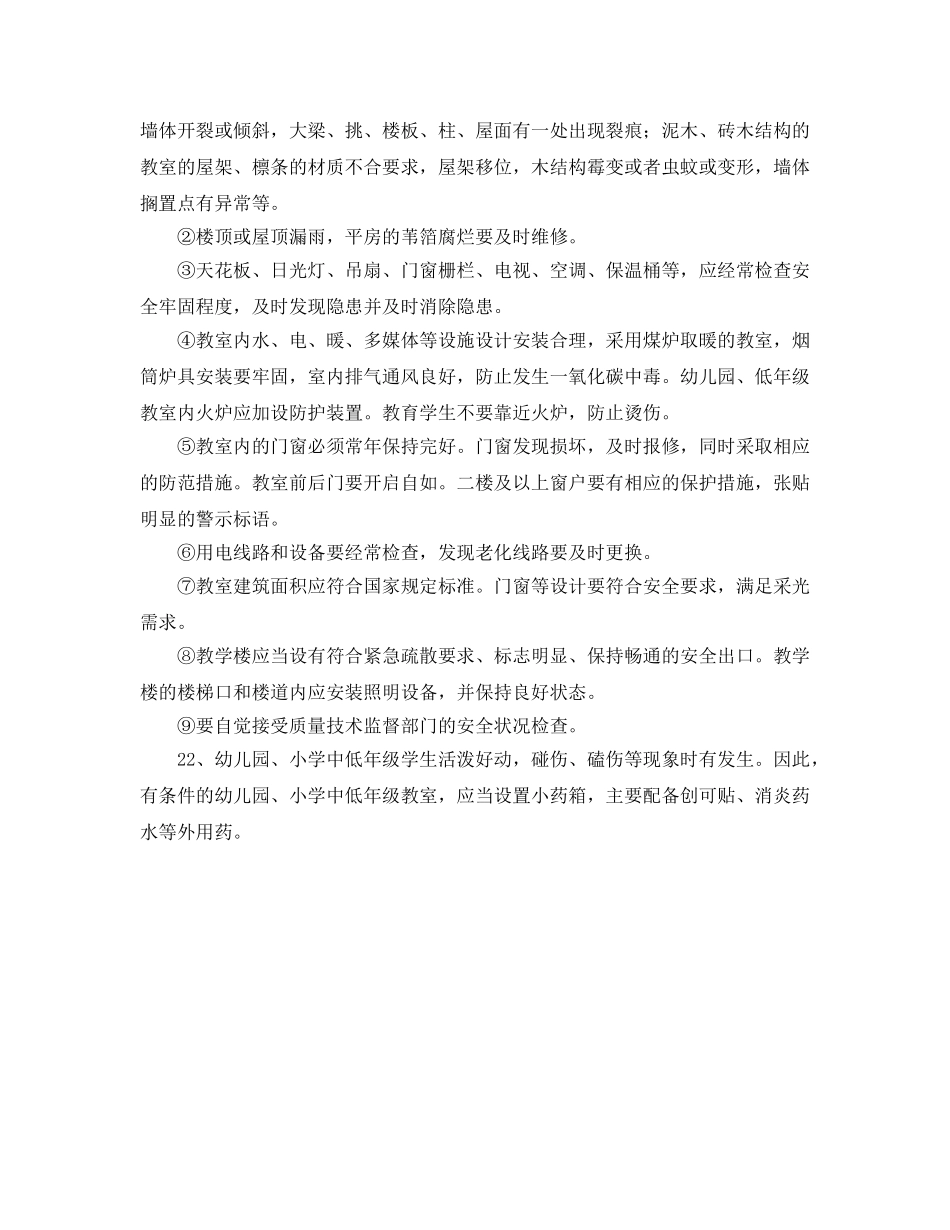 墙体开裂或倾斜，大梁、挑、楼板、柱、屋面有一处出现裂痕；泥木、砖木结构的教室的屋架、檩条的材质不合要求，屋架移位，木结构霉变或者虫蚊或变形，墙体搁置点有异常等。

②楼顶或屋顶漏雨，平房的苇箔腐烂要及时维修。

③天花板、日光灯、吊扇、门窗栅栏、电视、空调、保温桶等，应经常检查安全牢固程度，及时发现隐患并及时消除隐患。

④教室内水、电、暖、多媒体等设施设计安装合理，采用煤炉取暖的教室，烟筒炉具安装要牢固，室内排气通风良好，防止发生一氧化碳中毒。幼儿园、低年级教室内火炉应加设防护装置。教育学生不要靠近火炉，防止烫伤。

⑤教室内的门窗必须常年保持完好。门窗发现损坏，及时报修，同时采取相应的防范措施。教室前后门要开启自如。二楼及以上窗户要有相应的保护措施，张贴明显的警示标语。

⑥用电线路和设备要经常检查，发现老化线路要及时更换。

⑦教室建筑面积应符合国家规定标准。门窗等设计要符合安全要求，满足采光需求。

⑧教学楼应当设有符合紧急疏散要求、标志明显、保持畅通的安全出口。教学楼的楼梯口和楼道内应安装照明设备，并保持良好状态。

⑨要自觉接受质量技术监督部门的安全状况检查。

22、幼儿园、小学中低年级学生活泼好动，碰伤、磕伤等现象时有发生。因此，有条件的幼儿园、小学中低年级教室，应当设置小药箱，主要配备创可贴、消炎药水等外用药。